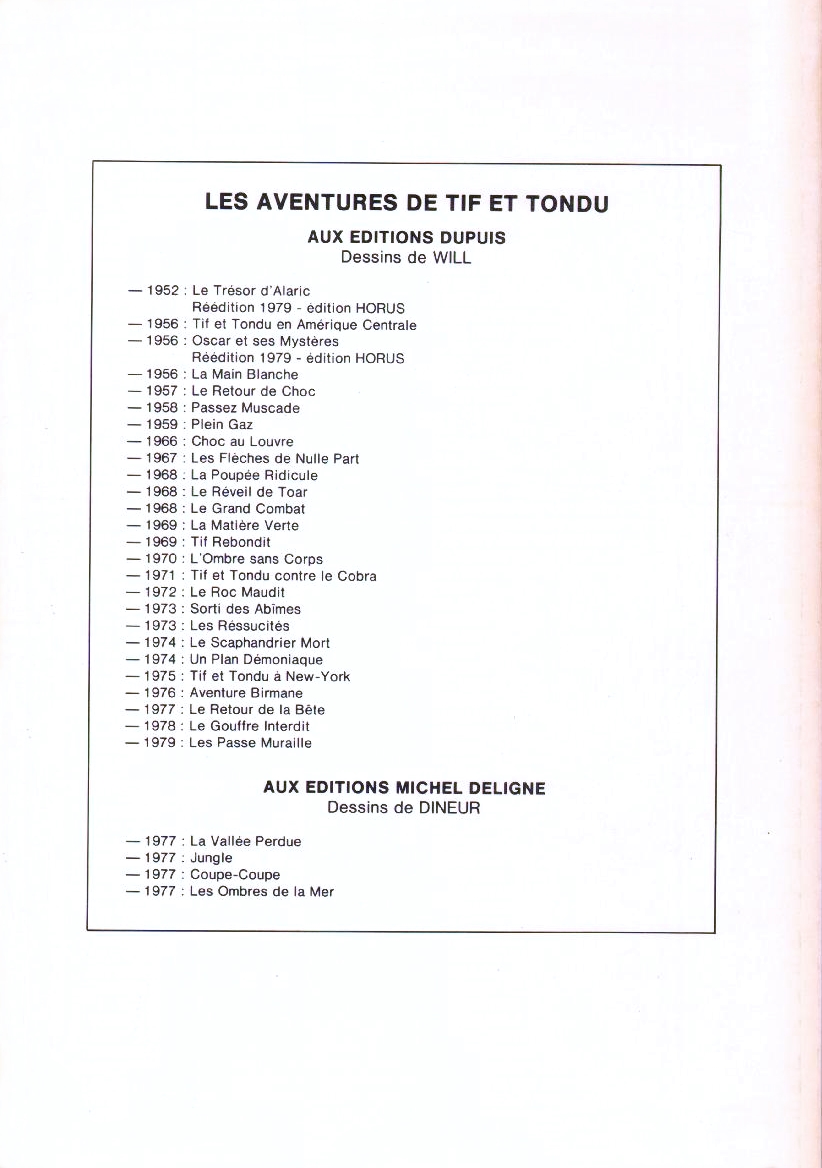 LES AVENTURES DE TIF ET TONDU

AUX EDITIONS DUPUIS
Dessins de WILL

— 1952 : Le Trésor d'Alaric
Réédition 1979 - édition HORUS
— 1956 : Tif et Tondu en Amérique Centrale
— 1956 : Oscar et ses Mystères
Réédition 1979 - édition HORUS
— 1956 : La Main Blanche
— 1957 : Le Retour de Choc
— 1958 : Passez Muscade
— 1959 : Plein Gaz
— 1966 : Choc au Louvre
— 1967 : Les Flèches de Nulle Part
— 1968 : La Poupée Ridicule
— 1968 : Le Réveil de Toar
— 1968 : Le Grand Combat
— 1969 : La Matière Verte
— 1969 : Tif Rebondit
— 1970 : L'Ombre sans Corps
— 1971 : Tif et Tondu contre le Cobra
— 1972 : Le Roc Maudit
— 1973 : Sorti des Abîmes
— 1973 : Les Réssucités
— 1974 : Le Scaphandrier Mort
— 1974 : Un Plan Démoniaque
— 1975 : Tif et Tondu à New-York
— 1976 : Aventure Birmane
— 1977 : Le Retour de la Bête
— 1978 : Le Gouffre Interdit
— 1979 : Les Passe Muraille

AUX EDITIONS MICHEL DELIGNE
Dessins de DINEUR

— 1977 : La Vallée Perdue
— 1977 : Jungle
— 1977 : Coupe-Coupe
— 1977 : Les Ombres de la Mer